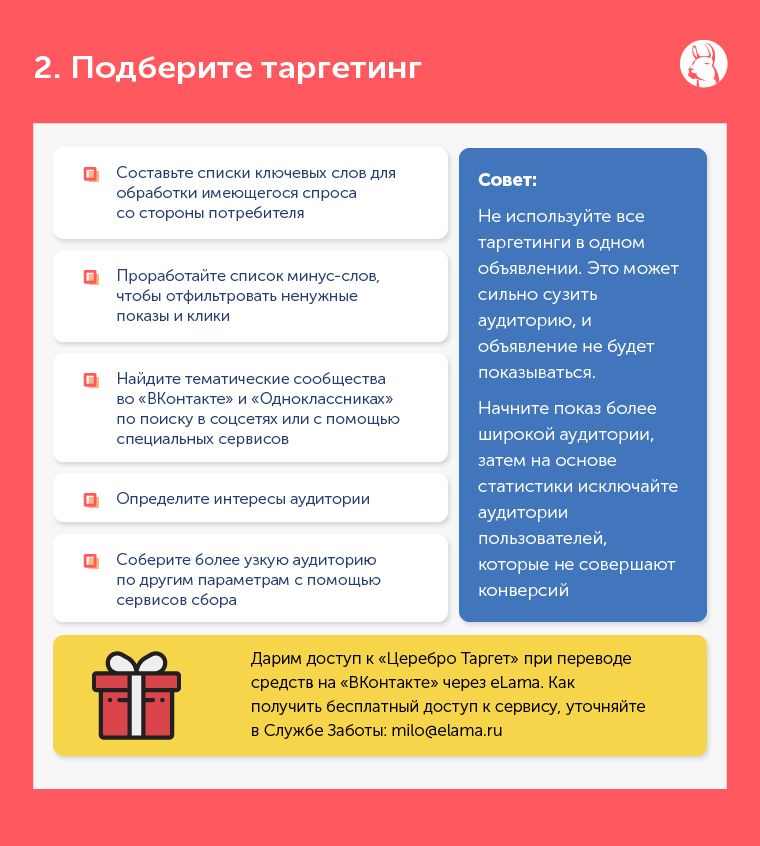 2. Подберите таргетинг

Составьте списки ключевых слов для обработки имеющегося спроса со стороны потребителя

Проработайте список минус-слов, чтобы отфильтровать ненужные показы и клики

Найдите тематические сообщества во «ВКонтакте» и «Одноклассниках» по поиску в соцсетях или с помощью специальных сервисов

Определите интересы аудитории

Соберите более узкую аудиторию по другим параметрам с помощью сервисов сбора

Совет:

Не используйте все таргетинги в одном объявлении. Это может сильно сузить аудиторию, и объявление не будет показываться.

Начните показ более широкой аудитории, затем на основе статистики исключайте аудитории пользователей, которые не совершают конверсий

Дарим доступ к «Церебро Таргет» при переводе средств на «ВКонтакте» через eLama. Как получить бесплатный доступ к сервису, уточняйте в Службе Заботы: milo@elama.ru